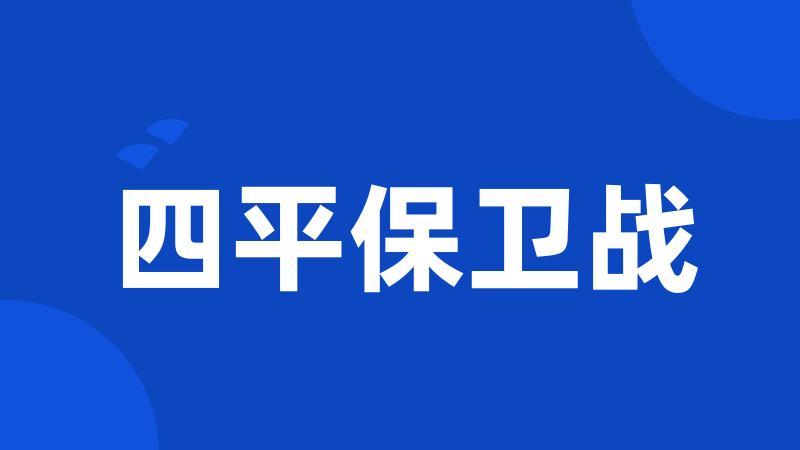 四平保卫战